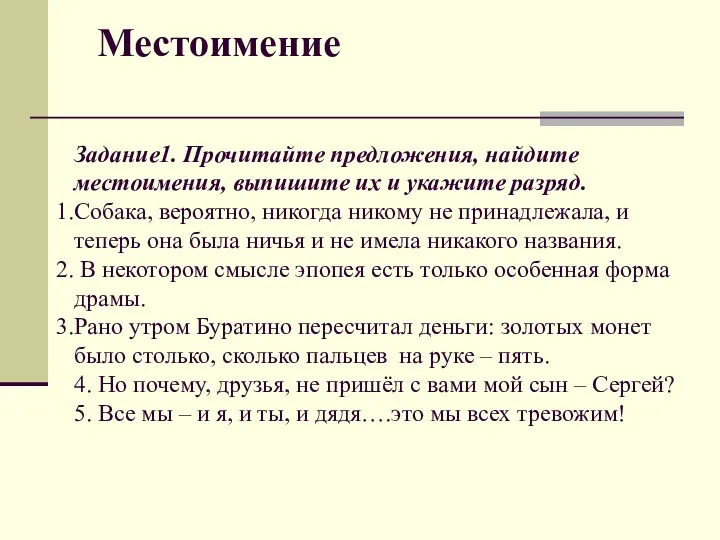 Местоимение

Задание1. Прочитайте предложения, найдите местоимения, выпишите их и укажите разряд.

1.Собака, вероятно, никогда никому не принадлежала, и теперь она была ничья и не имела никакого названия.

2. В некотором смысле эпопея есть только особенная форма драмы.

3.Рано утром Буратино пересчитал деньги: золотых монет было столько, сколько пальцев на руке – пять.

4. Но почему, друзья, не пришёл с вами мой сын – Сергей?

5. Все мы – и я, и ты, и дядя….это мы всех тревожим!